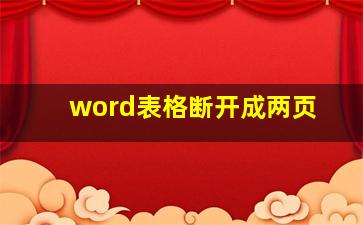 word表格断开成两页